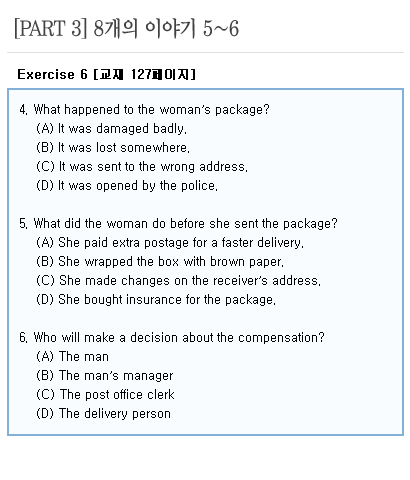 [PART 3] 8개의 이야기 5~6

Exercise 6 [교재 127페이지]

4. What happened to the woman's package?
(A) It was damaged badly.
(B) It was lost somewhere.
(C) It was sent to the wrong address.
(D) It was opened by the police.

5. What did the woman do before she sent the package?
(A) She paid extra postage for a faster delivery.
(B) She wrapped the box with brown paper.
(C) She made changes on the receiver's address.
(D) She bought insurance for the package.

6. Who will make a decision about the compensation?
(A) The man
(B) The man's manager
(C) The post office clerk
(D) The delivery person